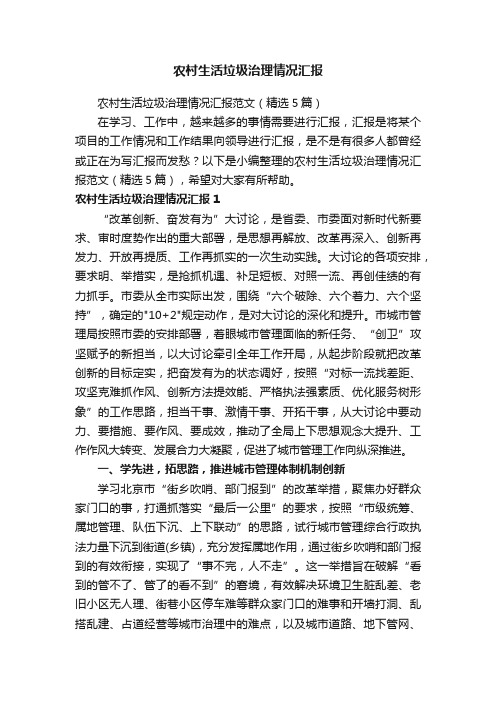 农村生活垃圾治理情况汇报

农村生活垃圾治理情况汇报范文（精选5篇）

在学习、工作中，越来越多的事情需要进行汇报，汇报是将某个项目的工作情况和工作结果向领导进行汇报，是不是有很多人都曾经或正在为写汇报而发愁？以下是小编整理的农村生活垃圾治理情况汇报范文（精选5篇），希望对大家有所帮助。

农村生活垃圾治理情况汇报1

“改革创新、奋发有为”大讨论，是省委、市委面对新时代新要求、审时度势作出的重大部署，是思想再解放、改革再深入、创新再发力、开放再提质、工作再抓实的一次生动实践。大讨论的各项安排，要求明、举措实，是抢抓机遇、补足短板、对照一流、再创佳绩的有力抓手。市委从全市实际出发，围绕“六个破除、六个着力、六个坚持”，确定的"10+2"规定动作，是对大讨论的深化和提升。市城市管理局按照市委的安排部署，着眼城市管理面临的新任务、“创卫”攻坚赋予的新担当，以大讨论牵引全年工作开局，从起步阶段就把改革创新的目标定实，把奋发有为的状态调好，按照“对标一流找差距、攻坚克难抓作风、创新方法提效能、严格执法强素质、优化服务树形象”的工作思路，担当干事、激情干事、开拓干事，从大讨论中要动力、要措施、要作风、要成效，推动了全局上下思想观念大提升、工作作风大转变、发展合力大凝聚，促进了城市管理工作向纵深推进。

一、学先进，拓思路，推进城市管理体制机制创新

学习北京市“街乡吹哨、部门报到”的改革举措，聚焦办好群众家门口的事，打通抓落实“最后一公里”的要求，按照“市级统筹、属地管理、队伍下沉、上下联动”的思路，试行城市管理综合行政执法力量下沉到街道(乡镇)，充分发挥属地作用，通过街乡吹哨和部门报到的有效衔接，实现了“事不完，人不走”。这一举措旨在破解“看到的管不了、管了的看不到”的窘境，有效解决环境卫生脏乱差、老旧小区无人理、街巷小区停车难等群众家门口的难事和开墙打洞、乱搭乱建、占道经营等城市治理中的难点，以及城市道路、地下管网、